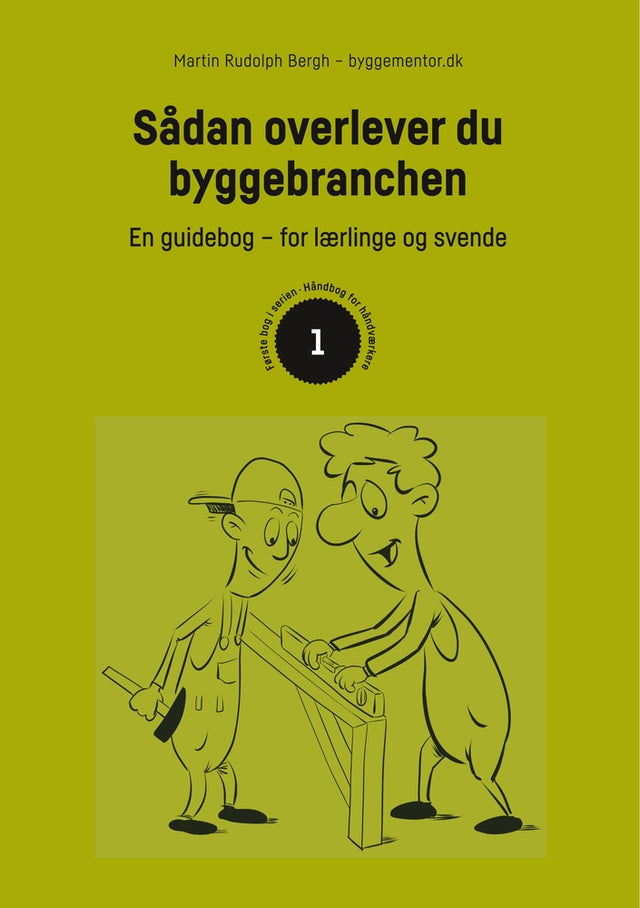 Martin Rudolph Bergh – byggementor.dk

Sådan overlever du byggebranchen

En guidebog – for lærlinge og svende

Første bog i serien · Håndbog for håndværkere

1